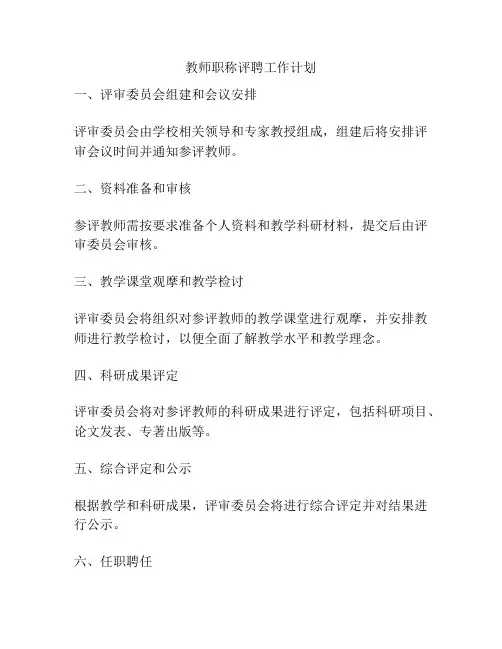 教师职称评聘工作计划

一、评审委员会组建和会议安排

评审委员会由学校相关领导和专家教授组成，组建后将安排评审会议时间并通知参评教师。

二、资料准备和审核

参评教师需按要求准备个人资料和教学科研材料，提交后由评审委员会审核。

三、教学课堂观摩和教学检讨

评审委员会将组织对参评教师的教学课堂进行观摩，并安排教师进行教学检讨，以便全面了解教学水平和教学理念。

四、科研成果评定

评审委员会将对参评教师的科研成果进行评定，包括科研项目、论文发表、专著出版等。

五、综合评定和公示

根据教学和科研成果，评审委员会将进行综合评定并对结果进行公示。

六、任职聘任